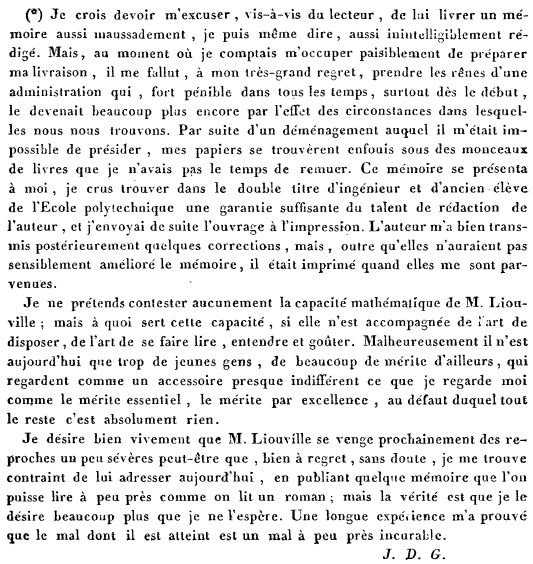 (*) Je crois devoir m'excuser, vis-à-vis du lecteur, de lui livrer un mémoire aussi maussadement, je puis même dire, aussi inintelligiblement rédigé. Mais, au moment où je comptais m'occuper paisiblement de préparer ma livraison, il me fallut, à mon très-grand regret, prendre les rênes d'une administration qui, fort pénible dans tous les temps, surtout dès le début, le devenait beaucoup plus encore par l'effet des circonstances dans lesquelles nous nous trouvons. Par suite d'un déménagement auquel il m'était impossible de présider, mes papiers se trouvèrent enfouis sous des monceaux de livres que je n'avais pas le temps de remuer. Ce mémoire se présenta à moi, je crus trouver dans le double titre d'ingénieur et d'ancien élève de l'Ecole polytechnique une garantie suffisante du talent de rédaction de l'auteur, et j'envoyai de suite l'ouvrage à l'impression. L'auteur m'a bien transmis postérieurement quelques corrections, mais, outre qu'elles n'auraient pas sensiblement amélioré le mémoire, il était imprimé quand elles me sont parvenues.

Je ne prétends contester aucunement la capacité mathématique de M. Liouville; mais à quoi sert cette capacité, si elle n'est accompagnée de l'art de disposer, de l'art de se faire lire, entendre et goûter. Malheureusement il n'est aujourd'hui que trop de jeunes gens, de beaucoup de mérite d'ailleurs, qui regardent comme un accessoire presque indifférent ce que je regarde moi comme le mérite essentiel, le mérite par excellence, au défaut duquel tout le reste c'est absolument rien.

Je désire bien vivement que M. Liouville se venge prochainement des reproches un peu sévères peut-être que, bien à regret, sans doute, je me trouve contraint de lui adresser aujourd'hui, en publiant quelque mémoire que l'on puisse lire à peu près comme on lit un roman; mais la vérité est que je le désire beaucoup plus que je ne l'espère. Une longue expérience m'a prouvé que le mal dont il est atteint est un mal à peu près incurable.

J. D. G.